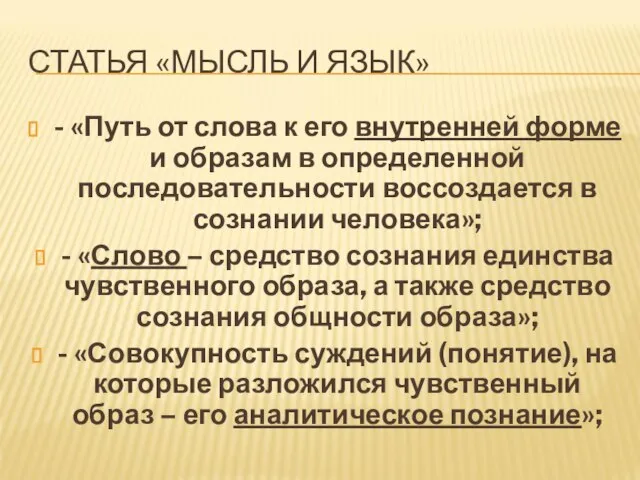 СТАТЬЯ «МЫСЛЬ И ЯЗЫК»

- «Путь от слова к его внутренней форме и образам в определенной последовательности воссоздается в сознании человека»;

- «Слово – средство сознания единства чувственного образа, а также средство сознания общности образа»;

- «Совокупность суждений (понятие), на которые разложился чувственный образ – его аналитическое познание»;